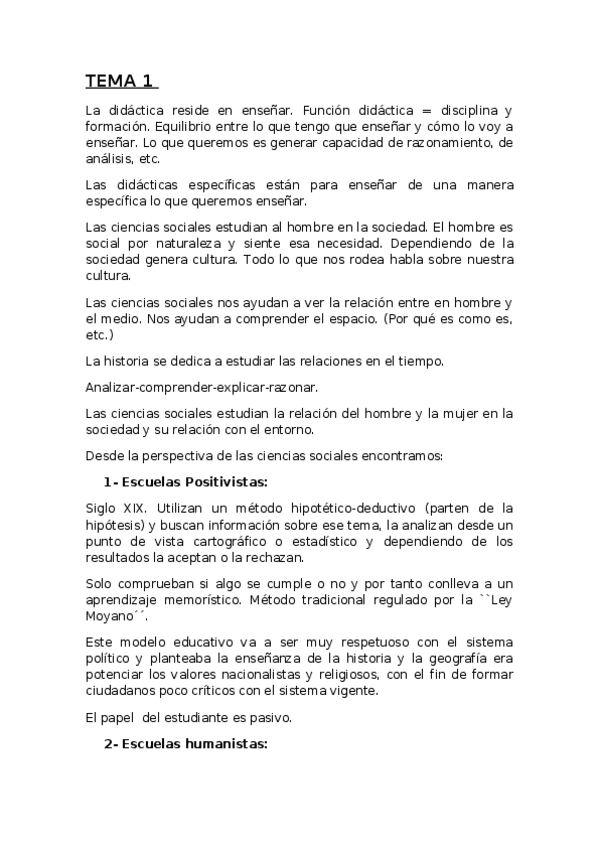 TEMA 1

La didáctica reside en enseñar. Función didáctica = disciplina y formación. Equilibrio entre lo que tengo que enseñar y cómo lo voy a enseñar. Lo que queremos es generar capacidad de razonamiento, de análisis, etc.

Las didácticas específicas están para enseñar de una manera específica lo que queremos enseñar.

Las ciencias sociales estudian al hombre en la sociedad. El hombre es social por naturaleza y siente esa necesidad. Dependiendo de la sociedad genera cultura. Todo lo que nos rodea habla sobre nuestra cultura.

Las ciencias sociales nos ayudan a ver la relación entre en hombre y el medio. Nos ayudan a comprender el espacio. (Por qué es como es, etc.)

La historia se dedica a estudiar las relaciones en el tiempo.

Analizar-comprender-explicar-razonar.

Las ciencias sociales estudian la relación del hombre y la mujer en la sociedad y su relación con el entorno.

Desde la perspectiva de las ciencias sociales encontramos:

1- Escuelas Positivistas:

Siglo XIX. Utilizan un método hipotético-deductivo (parten de la hipótesis) y buscan información sobre ese tema, la analizan desde un punto de vista cartográfico o estadístico y dependiendo de los resultados la aceptan o la rechazan.

Solo comprueban si algo se cumple o no y por tanto conlleva a un aprendizaje memorístico. Método tradicional regulado por la ``Ley Moyano´´.

Este modelo educativo va a ser muy respetuoso con el sistema político y planteaba la enseñanza de la historia y la geografía era potenciar los valores nacionalistas y religiosos, con el fin de formar ciudadanos poco críticos con el sistema vigente.

El papel del estudiante es pasivo.

2- Escuelas humanistas: